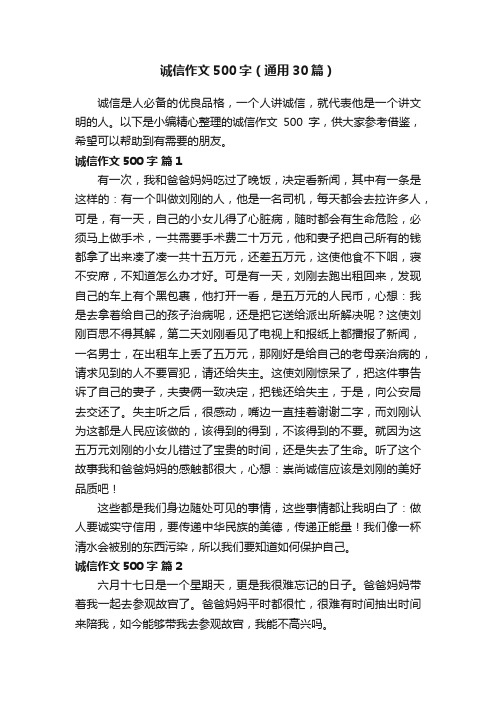 诚信作文500字（通用30篇）

诚信是人必备的优良品格，一个人讲诚信，就代表他是一个讲文明的人。以下是小编精心整理的诚信作文 500 字，供大家参考借鉴，希望可以帮助到有需要的朋友。

诚信作文500字 篇1

有一次，我和爸爸妈妈吃过了晚饭，决定看新闻，其中有一条是这样的：有一个叫做刘刚的人，他是一名司机，每天都会去拉许多人，可是，有一天，自己的小女儿得了心脏病，随时都会有生命危险，必须马上做手术，一共需要手术费二十万元，他和妻子把自己所有的钱都拿了出来凑了凑一共十五万元，还差五万元，这使他食不下咽，寝不安席，不知道怎么办才好。可是有一天，刘刚去跑出租回来，发现自己的车上有个黑包裹，他打开一看，是五万元的人民币，心想：我是去拿着给自己的孩子治病呢，还是把它送给派出所解决呢？这使刘刚百思不得其解，第二天刘刚看见了电视上和报纸上都播报了新闻，一名男士，在出租车上丢了五万元，那刚好是给自己的老母亲治病的，请求见到的人不要冒犯，请还给失主。这使刘刚惊呆了，把这件事告诉了自己的妻子，夫妻俩一致决定，把钱还给失主，于是，向公安局去交还了。失主听之后，很感动，嘴边一直挂着谢谢二字，而刘刚认为这都是人民应该做的，该得到的得到，不该得到的不要。就因为这五万元刘刚的小女儿错过了宝贵的时间，还是失去了生命。听了这个故事我和爸爸妈妈的感触都很大，心想：崇尚诚信应该是刘刚的美好品质吧！

这些都是我们身边随处可见的事情，这些事情都让我明白了：做人要诚实守信用，要传递中华民族的美德，传递正能量！我们像一杯清水会被别的东西污染，所以我们要知道如何保护自己。

诚信作文500字 篇2

六月十七日是一个星期天，更是我很难忘记的日子。爸爸妈妈带着我一起去参观故宫了。爸爸妈妈平时都很忙，很难有时间抽出时间来陪我，如今能够带我去参观故宫，我能不高兴吗。